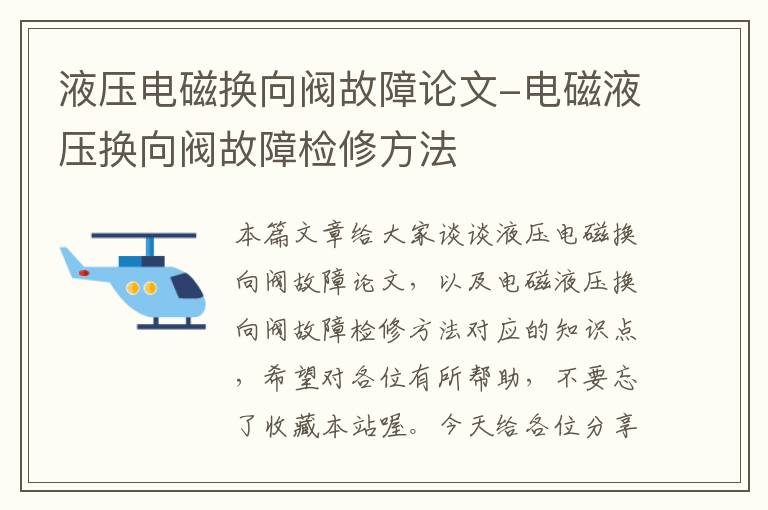 液压电磁换向阀故障论文-电磁液压换向阀故障检修方法

本篇文章给大家谈谈液压电磁换向阀故障论文，以及电磁液压换向阀故障检修方法对应的知识点，希望对各位有所帮助，不要忘了收藏本站喔。今天给各位分享